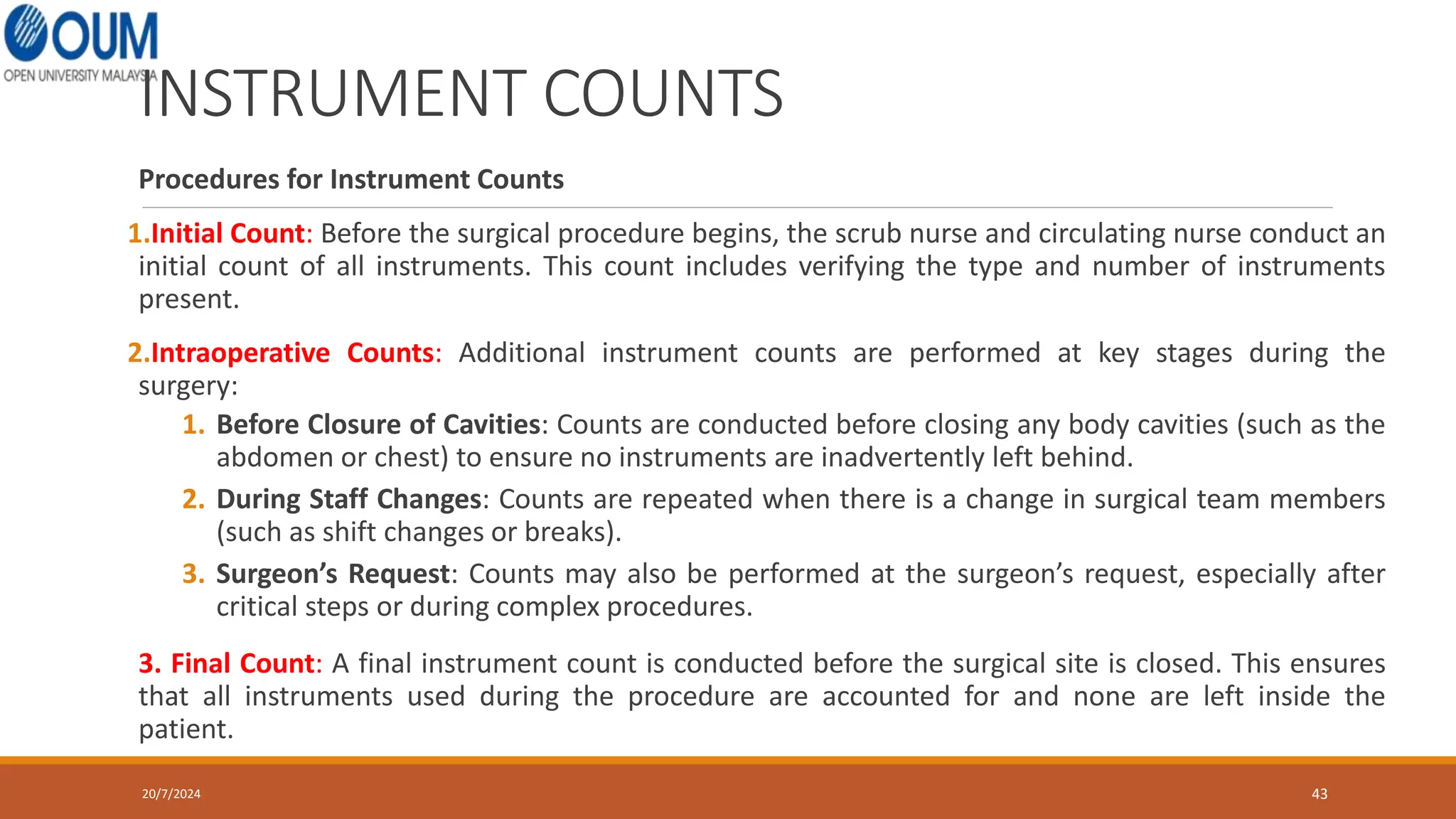 OUM
OPEN UNIVERSITY MALAYSIA

INSTRUMENT COUNTS

Procedures for Instrument Counts

1.Initial Count: Before the surgical procedure begins, the scrub nurse and circulating nurse conduct an initial count of all instruments. This count includes verifying the type and number of instruments present.

2.Intraoperative Counts: Additional instrument counts are performed at key stages during the surgery:

1. Before Closure of Cavities: Counts are conducted before closing any body cavities (such as the abdomen or chest) to ensure no instruments are inadvertently left behind.

2. During Staff Changes: Counts are repeated when there is a change in surgical team members (such as shift changes or breaks).

3. Surgeon’s Request: Counts may also be performed at the surgeon’s request, especially after critical steps or during complex procedures.

3. Final Count: A final instrument count is conducted before the surgical site is closed. This ensures that all instruments used during the procedure are accounted for and none are left inside the patient.

20/7/2024

43